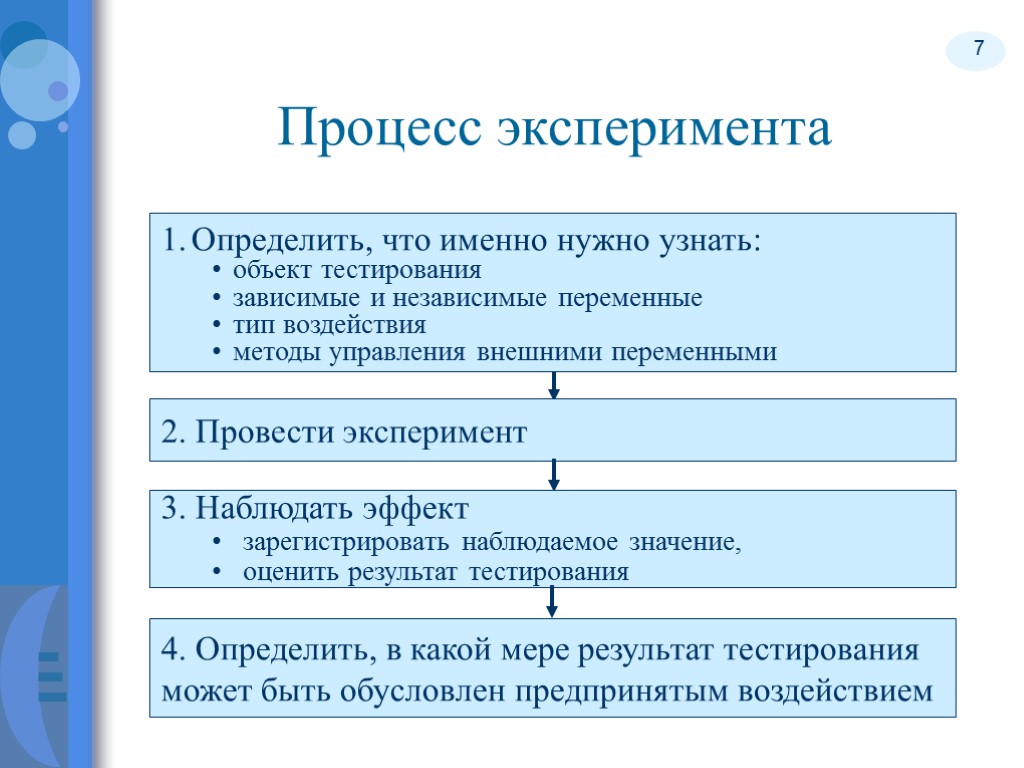 7

Процесс эксперимента

1. Определить, что именно нужно узнать:
• объект тестирования
• зависимые и независимые переменные
• тип воздействия
• методы управления внешними переменными

2. Провести эксперимент

3. Наблюдать эффект
• зарегистрировать наблюдаемое значение,
• оценить результат тестирования

4. Определить, в какой мере результат тестирования может быть обусловлен предпринятым воздействием